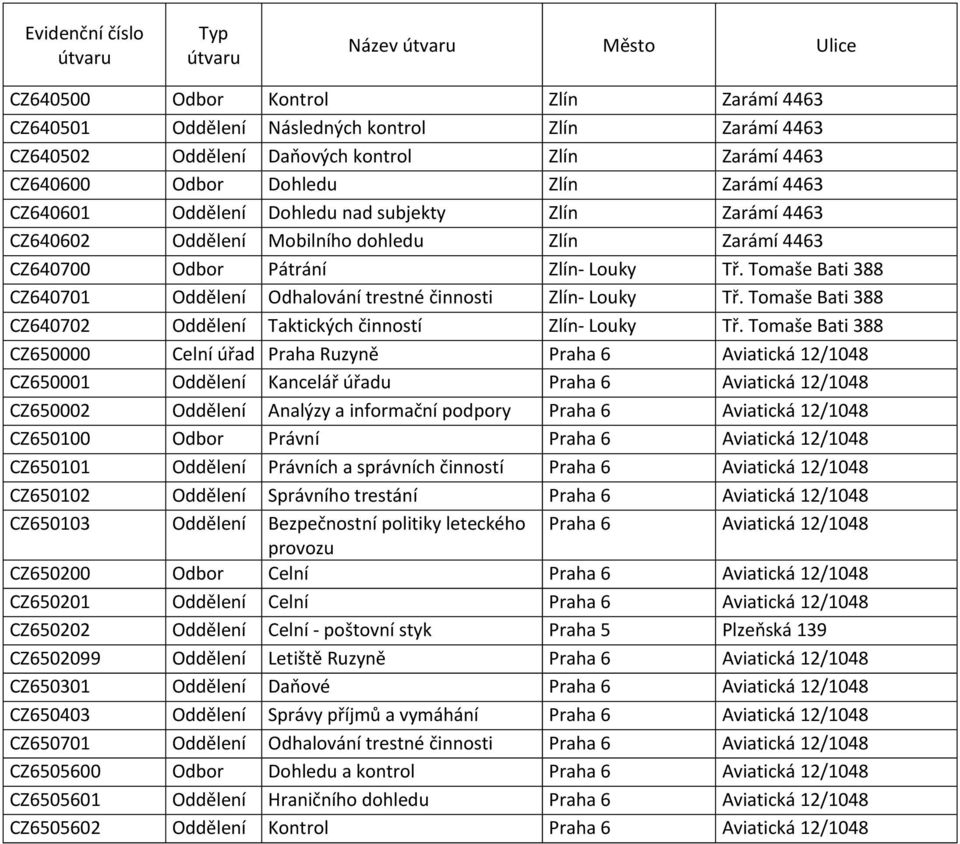 | Evidenční číslo útvaru | Typ útvaru | Název útvaru | Město | Ulice |
|---|---|---|---|---|
| CZ640500 | Odbor | Kontrol | Zlín | Zarámí 4463 |
| CZ640501 | Oddělení | Následných kontrol | Zlín | Zarámí 4463 |
| CZ640502 | Oddělení | Daňových kontrol | Zlín | Zarámí 4463 |
| CZ640600 | Odbor | Dohledu | Zlín | Zarámí 4463 |
| CZ640601 | Oddělení | Dohledu nad subjekty | Zlín | Zarámí 4463 |
| CZ640602 | Oddělení | Mobilního dohledu | Zlín | Zarámí 4463 |
| CZ640700 | Odbor | Pátrání | Zlín- Louky | Tř. Tomaše Bati 388 |
| CZ640701 | Oddělení | Odhalování trestné činnosti | Zlín- Louky | Tř. Tomaše Bati 388 |
| CZ640702 | Oddělení | Taktických činností | Zlín- Louky | Tř. Tomaše Bati 388 |
| CZ650000 | Celní úřad | Praha Ruzyně | Praha 6 | Aviatická 12/1048 |
| CZ650001 | Oddělení | Kancelář úřadu | Praha 6 | Aviatická 12/1048 |
| CZ650002 | Oddělení | Analýzy a informační podpory | Praha 6 | Aviatická 12/1048 |
| CZ650100 | Odbor | Právní | Praha 6 | Aviatická 12/1048 |
| CZ650101 | Oddělení | Právních a správních činností | Praha 6 | Aviatická 12/1048 |
| CZ650102 | Oddělení | Správního trestání | Praha 6 | Aviatická 12/1048 |
| CZ650103 | Oddělení | Bezpečnostní politiky leteckého provozu | Praha 6 | Aviatická 12/1048 |
| CZ650200 | Odbor | Celní | Praha 6 | Aviatická 12/1048 |
| CZ650201 | Oddělení | Celní | Praha 6 | Aviatická 12/1048 |
| CZ650202 | Oddělení | Celní - poštovní styk | Praha 5 | Plzeňská 139 |
| CZ6502099 | Oddělení | Letiště Ruzyně | Praha 6 | Aviatická 12/1048 |
| CZ650301 | Oddělení | Daňové | Praha 6 | Aviatická 12/1048 |
| CZ650403 | Oddělení | Správy příjmů a vymáhání | Praha 6 | Aviatická 12/1048 |
| CZ650701 | Oddělení | Odhalování trestné činnosti | Praha 6 | Aviatická 12/1048 |
| CZ6505600 | Odbor | Dohledu a kontrol | Praha 6 | Aviatická 12/1048 |
| CZ6505601 | Oddělení | Hraničního dohledu | Praha 6 | Aviatická 12/1048 |
| CZ6505602 | Oddělení | Kontrol | Praha 6 | Aviatická 12/1048 |